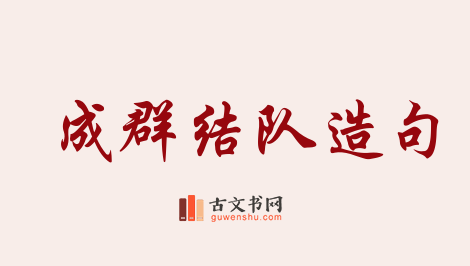 成群结队造句

古文书网
guwenshu.com